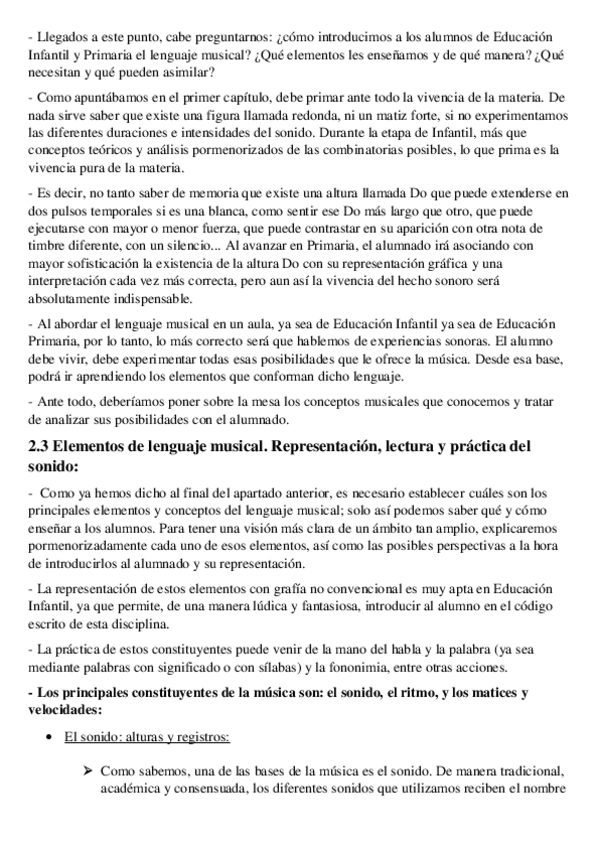 - Llegados a este punto, cabe preguntarnos: ¿cómo introducimos a los alumnos de Educación Infantil y Primaria el lenguaje musical? ¿Qué elementos les enseñamos y de qué manera? ¿Qué necesitan y qué pueden asimilar?

- Como apuntábamos en el primer capítulo, debe primar ante todo la vivencia de la materia. De nada sirve saber que existe una figura llamada redonda, ni un matiz forte, si no experimentamos las diferentes duraciones e intensidades del sonido. Durante la etapa de Infantil, más que conceptos teóricos y análisis pormenorizados de las combinatorias posibles, lo que prima es la vivencia pura de la materia.

- Es decir, no tanto saber de memoria que existe una altura llamada Do que puede extenderse en dos pulsos temporales si es una blanca, como sentir ese Do más largo que otro, que puede ejecutarse con mayor o menor fuerza, que puede contrastar en su aparición con otra nota de timbre diferente, con un silencio... Al avanzar en Primaria, el alumnado irá asociando con mayor sofisticación la existencia de la altura Do con su representación gráfica y una interpretación cada vez más correcta, pero aun así la vivencia del hecho sonoro será absolutamente indispensable.

- Al abordar el lenguaje musical en un aula, ya sea de Educación Infantil ya sea de Educación Primaria, por lo tanto, lo más correcto será que hablemos de experiencias sonoras. El alumno debe vivir, debe experimentar todas esas posibilidades que le ofrece la música. Desde esa base, podrá ir aprendiendo los elementos que conforman dicho lenguaje.

- Ante todo, deberíamos poner sobre la mesa los conceptos musicales que conocemos y tratar de analizar sus posibilidades con el alumnado.

2.3 Elementos de lenguaje musical. Representación, lectura y práctica del sonido:

- Como ya hemos dicho al final del apartado anterior, es necesario establecer cuáles son los principales elementos y conceptos del lenguaje musical; solo así podemos saber qué y cómo enseñar a los alumnos. Para tener una visión más clara de un ámbito tan amplio, explicaremos pormenorizadamente cada uno de esos elementos, así como las posibles perspectivas a la hora de introducirlos al alumnado y su representación.

- La representación de estos elementos con grafía no convencional es muy apta en Educación Infantil, ya que permite, de una manera lúdica y fantasiosa, introducir al alumno en el código escrito de esta disciplina.

- La práctica de estos constituyentes puede venir de la mano del habla y la palabra (ya sea mediante palabras con significado o con sílabas) y la fononimia, entre otras acciones.

- Los principales constituyentes de la música son: el sonido, el ritmo, y los matices y velocidades:

• El sonido: alturas y registros:

➢ Como sabemos, una de las bases de la música es el sonido. De manera tradicional, académica y consensuada, los diferentes sonidos que utilizamos reciben el nombre